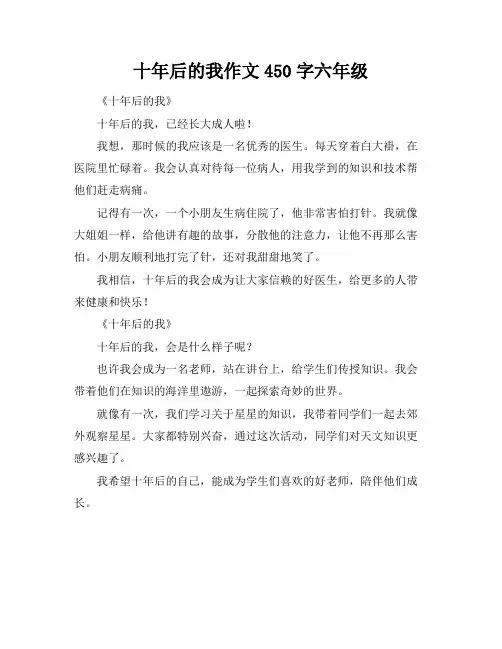 十年后的我作文 450 字六年级

《十年后的我》

十年后的我，已经长大成人啦！

我想，那时候的我应该是一名优秀的医生。每天穿着白大褂，在医院里忙碌着。我会认真对待每一位病人，用我学到的知识和技术帮他们赶走病痛。

记得有一次，一个小朋友生病住院了，他非常害怕打针。我就像大姐姐一样，给他讲有趣的故事，分散他的注意力，让他不再那么害怕。小朋友顺利地打完了针，还对我甜甜地笑了。

我相信，十年后的我会成为让大家信赖的好医生，给更多的人带来健康和快乐！

《十年后的我》

十年后的我，会是什么样子呢？

也许我会成为一名老师，站在讲台上，给学生们传授知识。我会带着他们在知识的海洋里遨游，一起探索奇妙的世界。

就像有一次，我们学习关于星星的知识，我带着同学们一起去郊外观察星星。大家都特别兴奋，通过这次活动，同学们对天文知识更感兴趣了。

我希望十年后的自己，能成为学生们喜欢的好老师，陪伴他们成长。